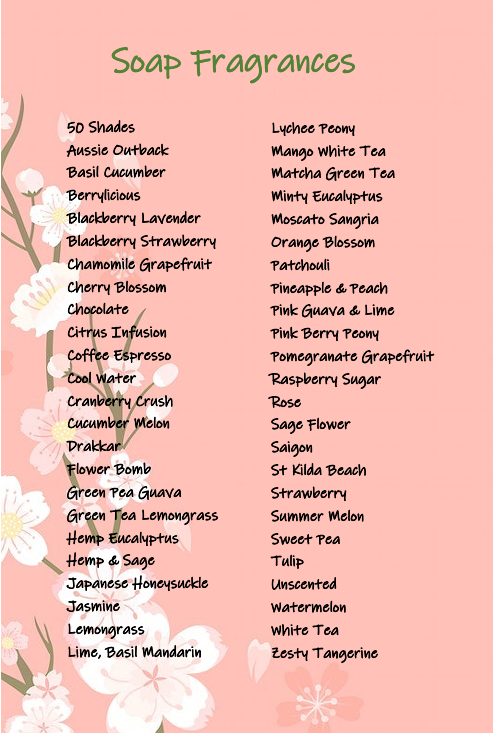 Soap Fragrances

50 Shades
Aussie Outback
Basil Cucumber
Berrylicious
Blackberry Lavender
Blackberry Strawberry
Chamomile Grapefruit
Cherry Blossom
Chocolate
Citrus Infusion
Coffee Espresso
Cool Water
Cranberry Crush
Cucumber Melon
Drakkar
Flower Bomb
Green Pea Guava
Green Tea Lemongrass
Hemp Eucalyptus
Hemp & Sage
Japanese Honeysuckle
Jasmine
Lemongrass
Lime, Basil Mandarin

Lychee Peony
Mango White Tea
Matcha Green Tea
Minty Eucalyptus
Moscato Sangria
Orange Blossom
Patchouli
Pineapple & Peach
Pink Guava & Lime
Pink Berry Peony
Pomegranate Grapefruit
Raspberry Sugar
Rose
Sage Flower
Saigon
St Kilda Beach
Strawberry
Summer Melon
Sweet Pea
Tulip
Unscented
Watermelon
White Tea
Zesty Tangerine